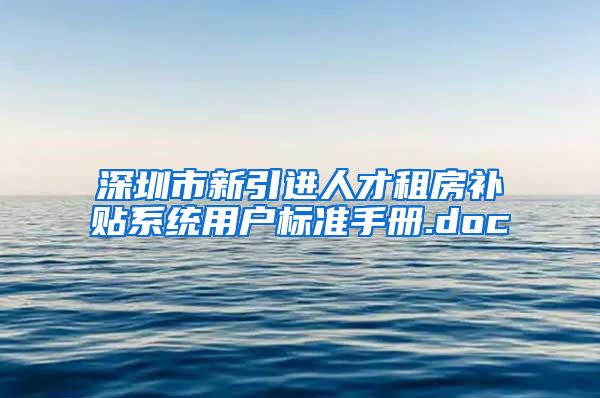 深圳市新引进人才租房补贴系统用户标准手册.doc